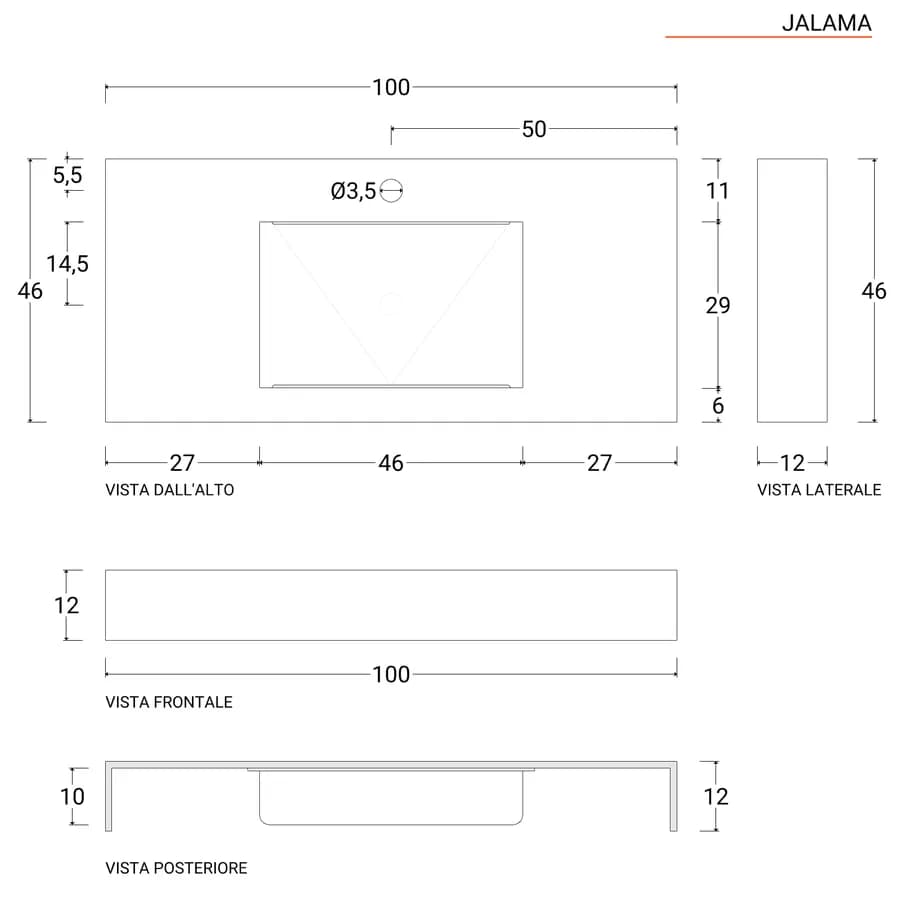 JALAMA

100

50

5,5

Ø3,5

11

14,5

46

29

46

6

27

46

27

12

VISTA DALL'ALTO

VISTA LATERALE

12

100

VISTA FRONTALE

10

12

VISTA POSTERIORE